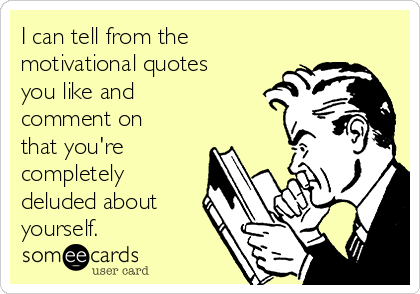 I can tell from the motivational quotes you like and comment on that you're completely deluded about yourself.

someecards
user card